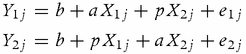 $Y_{1j} = b + aX_{1j} + pX_{2j} + e_{1j}$

$Y_{2j} = b + pX_{1j} + aX_{2j} + e_{2j}$